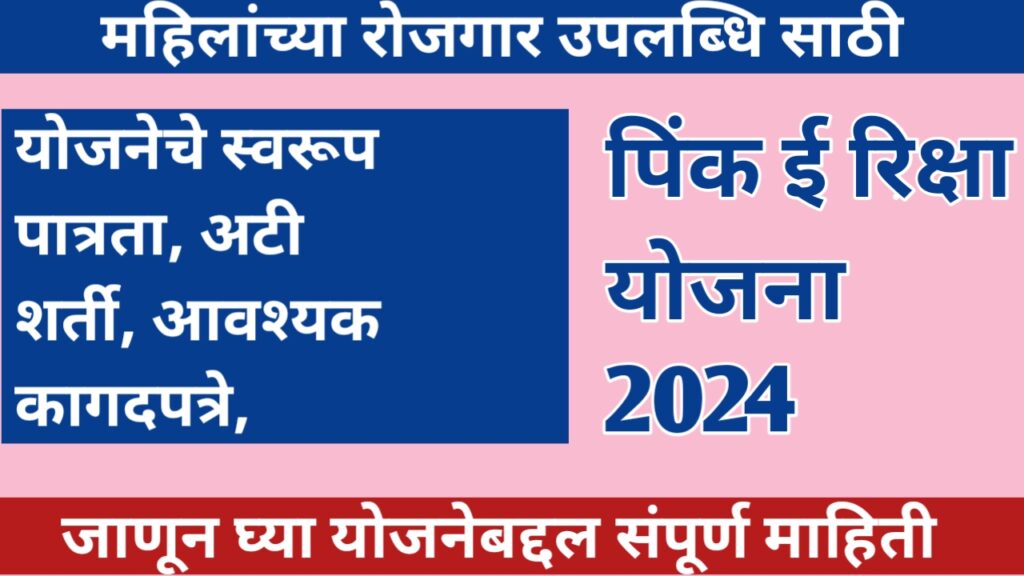 महिलांच्या रोजगार उपलब्धि साठी

योजनेचे स्वरूप पात्रता, अटी शर्ती, आवश्यक कागदपत्रे,

पिंक ई रिक्षा योजना 2024

जाणून घ्या योजनेबद्दल संपूर्ण माहिती